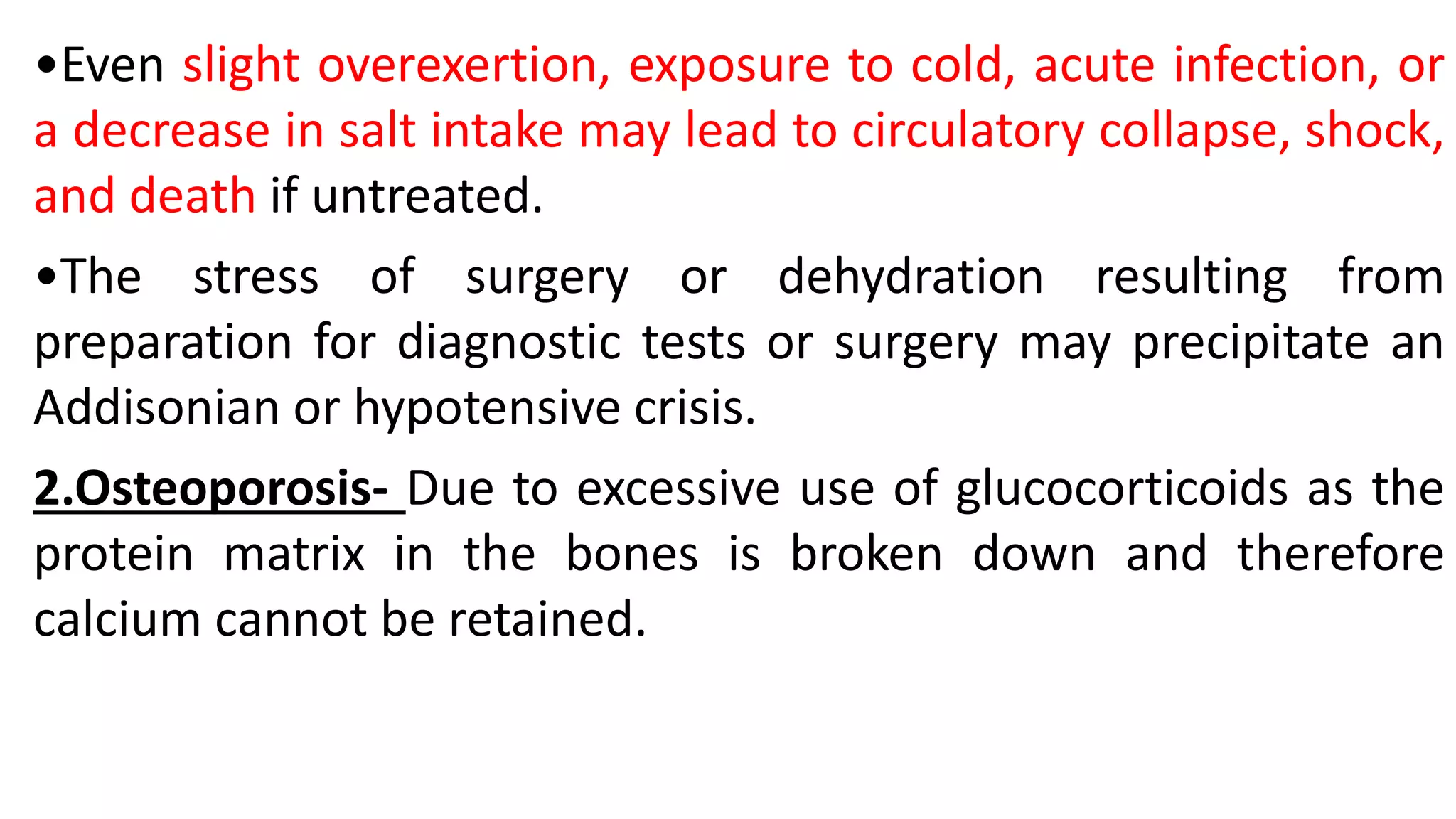 •Even slight overexertion, exposure to cold, acute infection, or a decrease in salt intake may lead to circulatory collapse, shock, and death if untreated.

•The stress of surgery or dehydration resulting from preparation for diagnostic tests or surgery may precipitate an Addisonian or hypotensive crisis.

2.Osteoporosis- Due to excessive use of glucocorticoids as the protein matrix in the bones is broken down and therefore calcium cannot be retained.